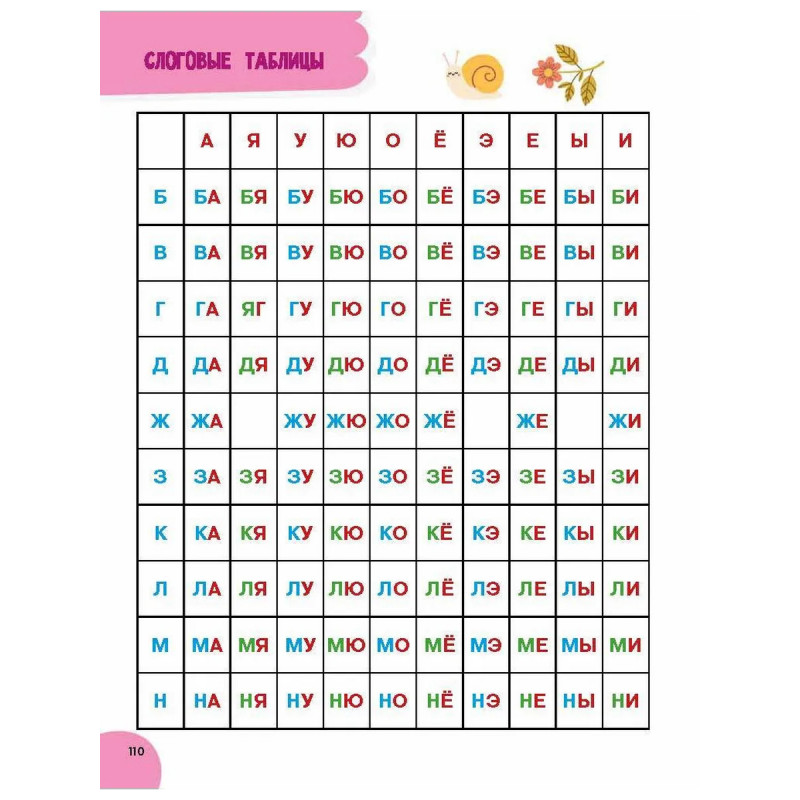 СЛОГОВЫЕ ТАБЛИЦЫ

|  | А | Я | У | Ю | О | Ё | Э | Е | Ы | И |
|---|---|---|---|---|---|---|---|---|---|---|
| Б | БА | БЯ | БУ | БЮ | БО | БЁ | БЭ | БЕ | БЫ | БИ |
| В | ВА | ВЯ | ВУ | ВЮ | ВО | ВЁ | ВЭ | ВЕ | ВЫ | ВИ |
| Г | ГА | ЯГ | ГУ | ГЮ | ГО | ГЁ | ГЭ | ГЕ | ГЫ | ГИ |
| Д | ДА | ДЯ | ДУ | ДЮ | ДО | ДЁ | ДЭ | ДЕ | ДЫ | ДИ |
| Ж | ЖА |  | ЖУ | ЖЮ | ЖО | ЖЁ |  | ЖЕ |  | ЖИ |
| З | ЗА | ЗЯ | ЗУ | ЗЮ | ЗО | ЗЁ | ЗЭ | ЗЕ | ЗЫ | ЗИ |
| К | КА | КЯ | КУ | КЮ | КО | КЁ | КЭ | КЕ | КЫ | КИ |
| Л | ЛА | ЛЯ | ЛУ | ЛЮ | ЛО | ЛЁ | ЛЭ | ЛЕ | ЛЫ | ЛИ |
| М | МА | МЯ | МУ | МЮ | МО | МЁ | МЭ | МЕ | МЫ | МИ |
| Н | НА | НЯ | НУ | НЮ | НО | НЁ | НЭ | НЕ | НЫ | НИ |

110